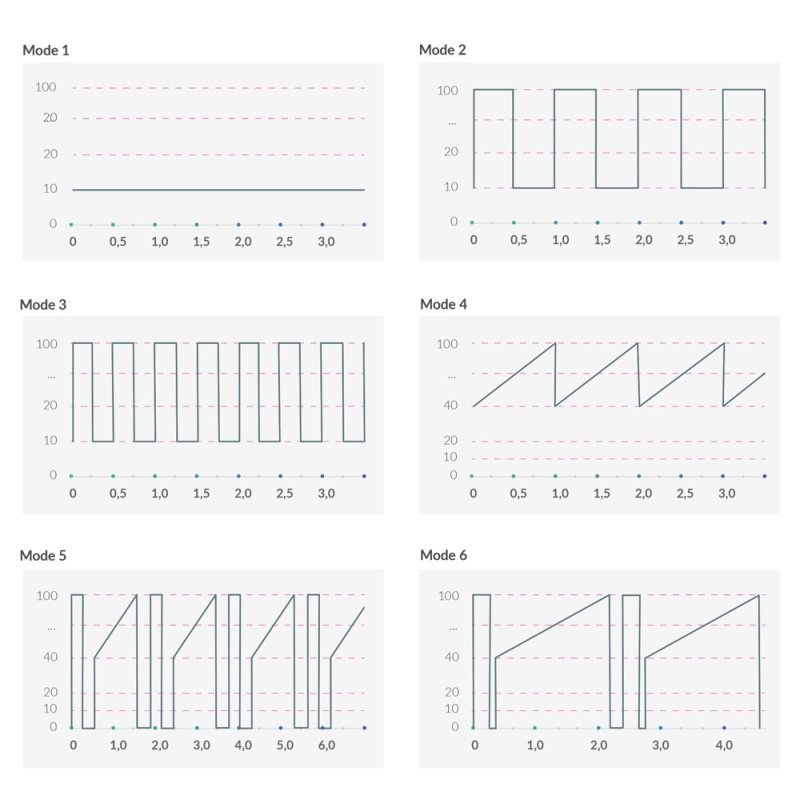 Mode 1

100
20
20
10
0
0 0,5 1,0 1,5 2,0 2,5 3,0

Mode 2

100
...
20
10
0
0 0,5 1,0 1,5 2,0 2,5 3,0

Mode 3

100
...
20
10
0
0 0,5 1,0 1,5 2,0 2,5 3,0

Mode 4

100
...
40
20
10
0
0 0,5 1,0 1,5 2,0 2,5 3,0

Mode 5

100
...
40
20
10
0
0 1,0 2,0 3,0 4,0 5,0 6,0

Mode 6

100
...
40
20
10
0
0 1,0 2,0 3,0 4,0